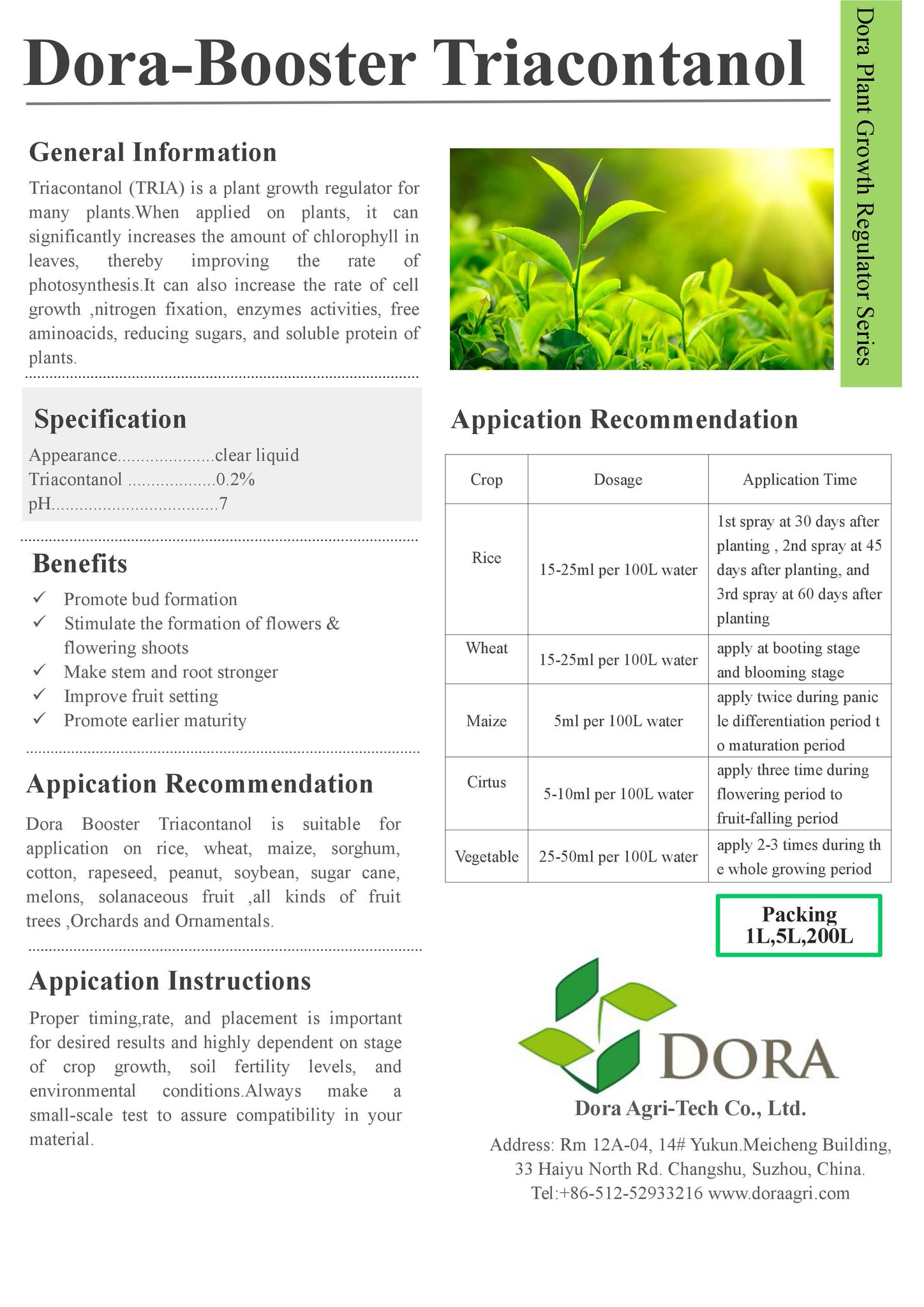 Dora-Booster Triacontanol

Dora Plant Growth Regulator Series

General Information

Triacontanol (TRIA) is a plant growth regulator for many plants.When applied on plants, it can significantly increases the amount of chlorophyll in leaves, thereby improving the rate of photosynthesis.It can also increase the rate of cell growth ,nitrogen fixation, enzymes activities, free aminoacids, reducing sugars, and soluble protein of plants.

Specification

Appearance.....................clear liquid
Triacontanol ...................0.2%
pH....................................7

Benefits

✓ Promote bud formation
✓ Stimulate the formation of flowers & flowering shoots
✓ Make stem and root stronger
✓ Improve fruit setting
✓ Promote earlier maturity

Appication Recommendation

Dora Booster Triacontanol is suitable for application on rice, wheat, maize, sorghum, cotton, rapeseed, peanut, soybean, sugar cane, melons, solanaceous fruit ,all kinds of fruit trees ,Orchards and Ornamentals.

Appication Instructions

Proper timing,rate, and placement is important for desired results and highly dependent on stage of crop growth, soil fertility levels, and environmental conditions.Always make a small-scale test to assure compatibility in your material.

Appication Recommendation

| Crop | Dosage | Application Time |
|---|---|---|
| Rice | 15-25ml per 100L water | 1st spray at 30 days after planting , 2nd spray at 45 days after planting, and 3rd spray at 60 days after planting |
| Wheat | 15-25ml per 100L water | apply at booting stage and blooming stage |
| Maize | 5ml per 100L water | apply twice during panic le differentiation period t o maturation period |
| Cirtus | 5-10ml per 100L water | apply three time during flowering period to fruit-falling period |
| Vegetable | 25-50ml per 100L water | apply 2-3 times during th e whole growing period |

Packing
1L,5L,200L

DORA

Dora Agri-Tech Co., Ltd.

Address: Rm 12A-04, 14# Yukun.Meicheng Building, 33 Haiyu North Rd. Changshu, Suzhou, China.
Tel:+86-512-52933216 www.doraagri.com